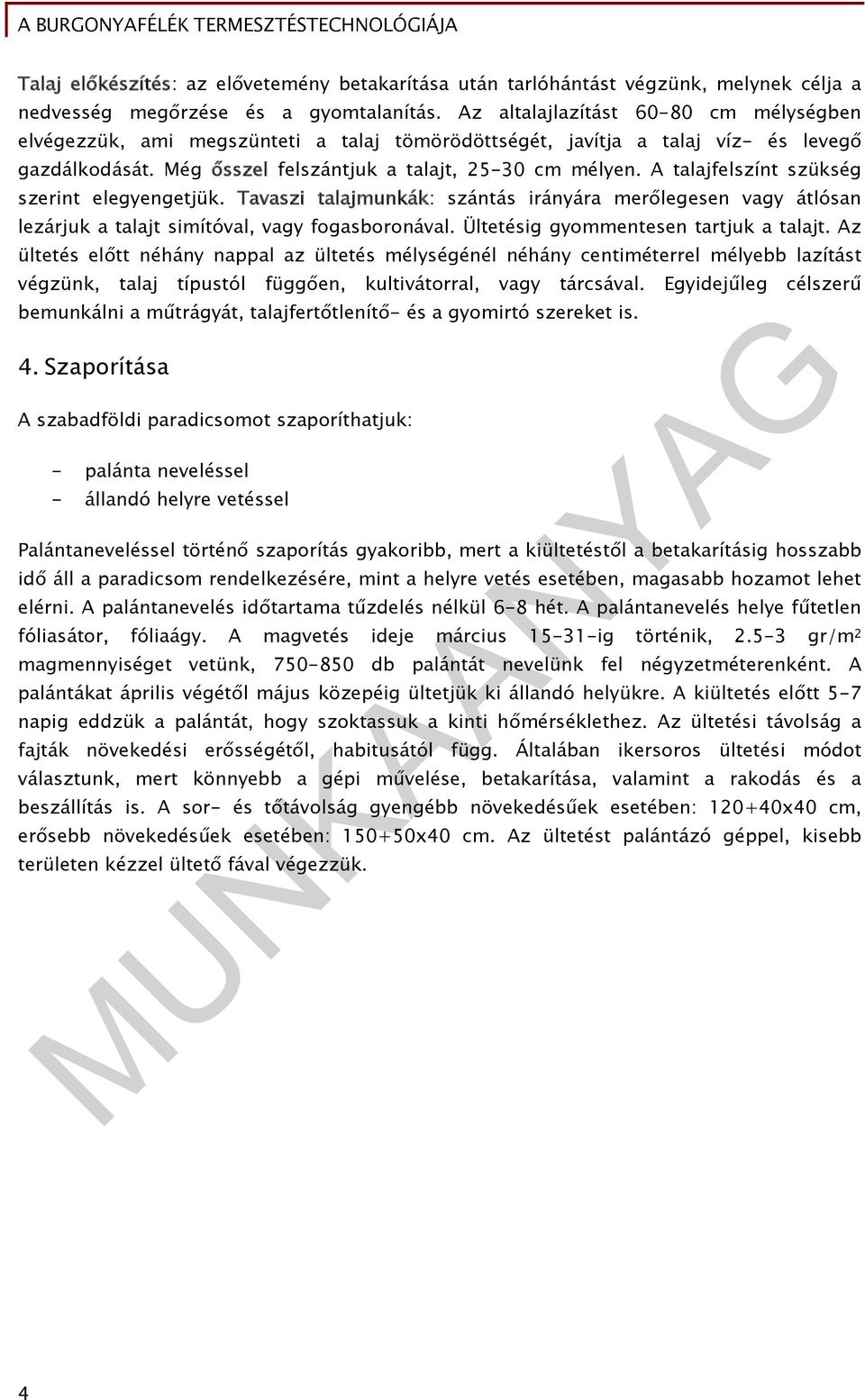 A BURGONYAFÉLÉK TERMESZTÉSTECHNOLÓGIÁJA

Talaj előkészítés: az elővetemény betakarítása után tarlóhántást végzünk, melynek célja a nedvesség megőrzése és a gyomtalanítás. Az altalajlazítást 60-80 cm mélységben elvégezzük, ami megszünteti a talaj tömörödöttségét, javítja a talaj víz- és levegő gazdálkodását. Még ősszel felszántjuk a talajt, 25-30 cm mélyen. A talajfelszínt szükség szerint elegyengetjük. Tavaszi talajmunkák: szántás irányára merőlegesen vagy átlósan lezárjuk a talajt simítóval, vagy fogasboronával. Ültetésig gyommentesen tartjuk a talajt. Az ültetés előtt néhány nappal az ültetés mélységénél néhány centiméterrel mélyebb lazítást végzünk, talaj típustól függően, kultivátorral, vagy tárcsával. Egyidejűleg célszerű bemunkálni a műtrágyát, talajfertőtlenítő- és a gyomirtó szereket is.

4. Szaporítása

A szabadföldi paradicsomot szaporíthatjuk:

- palánta neveléssel
- állandó helyre vetéssel

Palántaneveléssel történő szaporítás gyakoribb, mert a kiültetéstől a betakarításig hosszabb idő áll a paradicsom rendelkezésére, mint a helyre vetés esetében, magasabb hozamot lehet elérni. A palántanevelés időtartama tűzdelés nélkül 6-8 hét. A palántanevelés helye fűtetlen fóliasátor, fóliaágy. A magvetés ideje március 15-31-ig történik, 2.5-3 gr/m$^2$ magmennyiséget vetünk, 750-850 db palántát nevelünk fel négyzetméterenként. A palántákat április végétől május közepéig ültetjük ki állandó helyükre. A kiültetés előtt 5-7 napig eddzük a palántát, hogy szoktassuk a kinti hőmérséklethez. Az ültetési távolság a fajták növekedési erősségétől, habitusától függ. Általában ikersoros ültetési módot választunk, mert könnyebb a gépi művelése, betakarítása, valamint a rakodás és a beszállítás is. A sor- és tőtávolság gyengébb növekedésűek esetében: 120+40x40 cm, erősebb növekedésűek esetében: 150+50x40 cm. Az ültetést palántázó géppel, kisebb területen kézzel ültető fával végezzük.

MUNKAANYAG

4